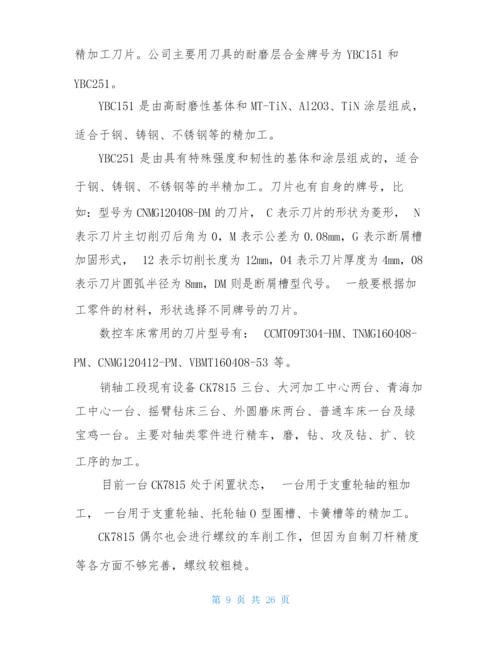 精加工刀片。公司主要用刀具的耐磨层合金牌号为 YBC151 和 YBC251。

YBC151 是由高耐磨性基体和 MT-TiN、Al2O3、TiN 涂层组成，适合于钢、铸钢、不锈钢等的精加工。

YBC251 是由具有特殊强度和韧性的基体和涂层组成的，适合于钢、铸钢、不锈钢等的半精加工。刀片也有自身的牌号，比如：型号为 CNMG120408-DM 的刀片， C 表示刀片的形状为菱形， N 表示刀片主切削刃后角为 0，M 表示公差为 0.08mm，G 表示断屑槽加固形式， 12 表示切削长度为 12mm，04 表示刀片厚度为 4mm，08 表示刀片圆弧半径为 8mm，DM 则是断屑槽型代号。 一般要根据加工零件的材料，形状选择不同牌号的刀片。

数控车床常用的刀片型号有： CCMT09T304-HM、TNMG160408-PM、CNMG120412-PM、VBMT160408-53 等。

销轴工段现有设备 CK7815 三台、大河加工中心两台、青海加工中心一台、摇臂钻床三台、外圆磨床两台、普通车床一台及绿宝鸡一台。主要对轴类零件进行精车，磨，钻、攻及钻、扩、铰工序的加工。

目前一台 CK7815 处于闲置状态， 一台用于支重轮轴的粗加工， 一台用于支重轮轴、托轮轴 O 型圈槽、卡簧槽等的精加工。

CK7815 偶尔也会进行螺纹的车削工作，但因为自制刀杆精度等各方面不够完善，螺纹较粗糙。

第 9 页 共 26 页